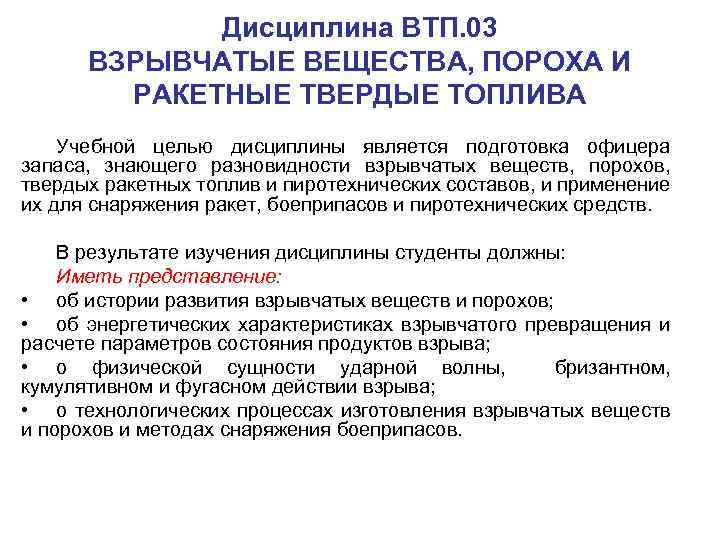 Дисциплина ВТП.03
ВЗРЫВЧАТЫЕ ВЕЩЕСТВА, ПОРОХА И РАКЕТНЫЕ ТВЕРДЫЕ ТОПЛИВА

Учебной целью дисциплины является подготовка офицера запаса, знающего разновидности взрывчатых веществ, порохов, твердых ракетных топлив и пиротехнических составов, и применение их для снаряжения ракет, боеприпасов и пиротехнических средств.

В результате изучения дисциплины студенты должны:

Иметь представление:

• об истории развития взрывчатых веществ и порохов;

• об энергетических характеристиках взрывчатого превращения и расчете параметров состояния продуктов взрыва;

• о физической сущности ударной волны, бризантном, кумулятивном и фугасном действии взрыва;

• о технологических процессах изготовления взрывчатых веществ и порохов и методах снаряжения боеприпасов.